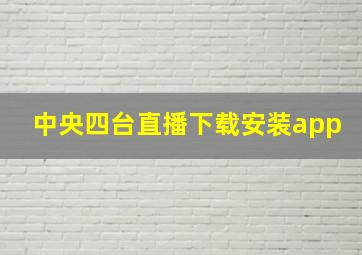 中央四台直播下载安装app